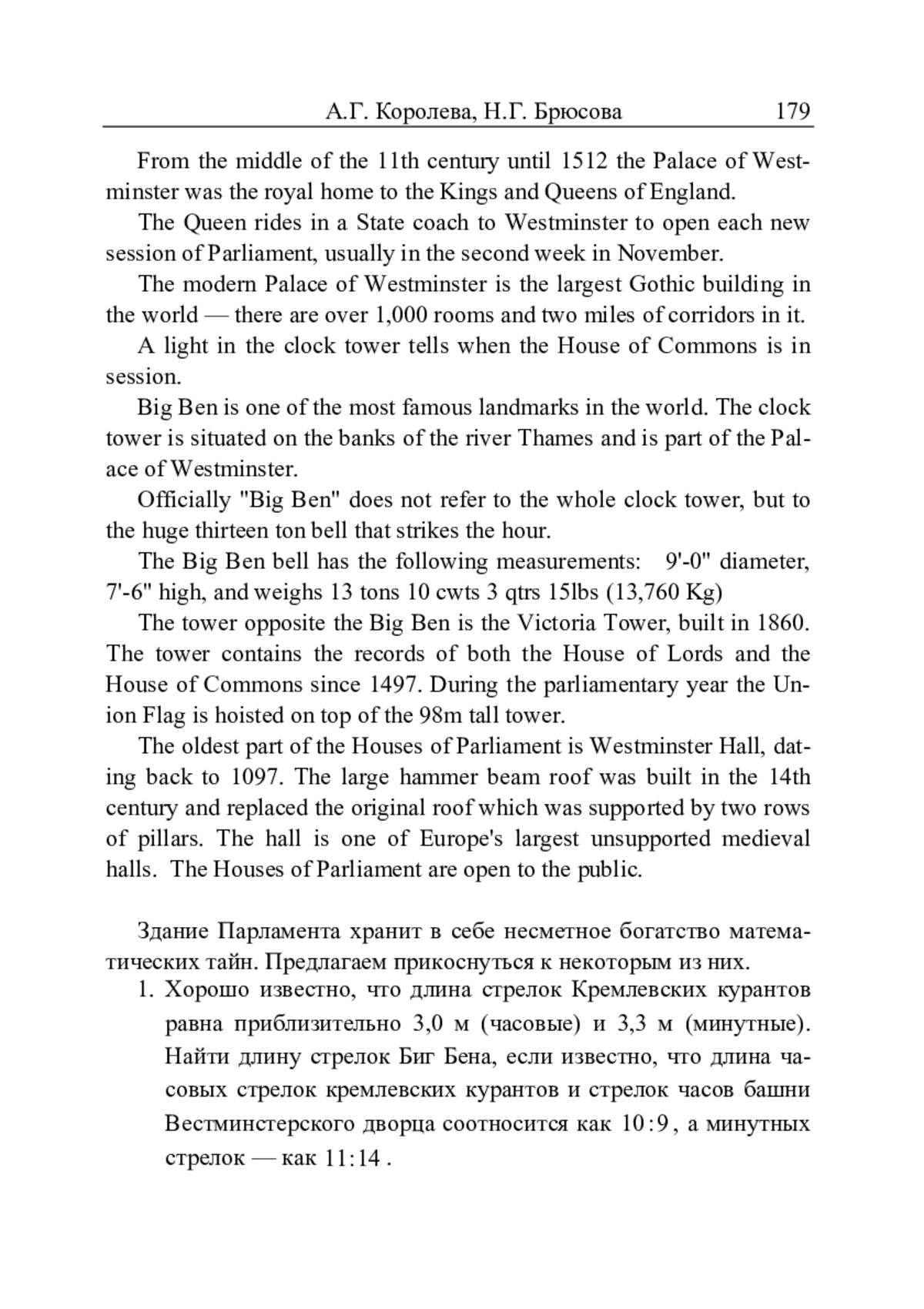 А.Г. Королева, Н.Г. Брюсова 179

From the middle of the 11th century until 1512 the Palace of Westminster was the royal home to the Kings and Queens of England.

The Queen rides in a State coach to Westminster to open each new session of Parliament, usually in the second week in November.

The modern Palace of Westminster is the largest Gothic building in the world — there are over 1,000 rooms and two miles of corridors in it.

A light in the clock tower tells when the House of Commons is in session.

Big Ben is one of the most famous landmarks in the world. The clock tower is situated on the banks of the river Thames and is part of the Palace of Westminster.

Officially "Big Ben" does not refer to the whole clock tower, but to the huge thirteen ton bell that strikes the hour.

The Big Ben bell has the following measurements: 9'-0" diameter, 7'-6" high, and weighs 13 tons 10 cwts 3 qtrs 15lbs (13,760 Kg)

The tower opposite the Big Ben is the Victoria Tower, built in 1860. The tower contains the records of both the House of Lords and the House of Commons since 1497. During the parliamentary year the Union Flag is hoisted on top of the 98m tall tower.

The oldest part of the Houses of Parliament is Westminster Hall, dating back to 1097. The large hammer beam roof was built in the 14th century and replaced the original roof which was supported by two rows of pillars. The hall is one of Europe's largest unsupported medieval halls. The Houses of Parliament are open to the public.

Здание Парламента хранит в себе несметное богатство математических тайн. Предлагаем прикоснуться к некоторым из них.

1. Хорошо известно, что длина стрелок Кремлевских курантов равна приблизительно 3,0 м (часовые) и 3,3 м (минутные). Найти длину стрелок Биг Бена, если известно, что длина часовых стрелок кремлевских курантов и стрелок часов башни Вестминстерского дворца соотносится как $10:9$, а минутных стрелок — как $11:14$.